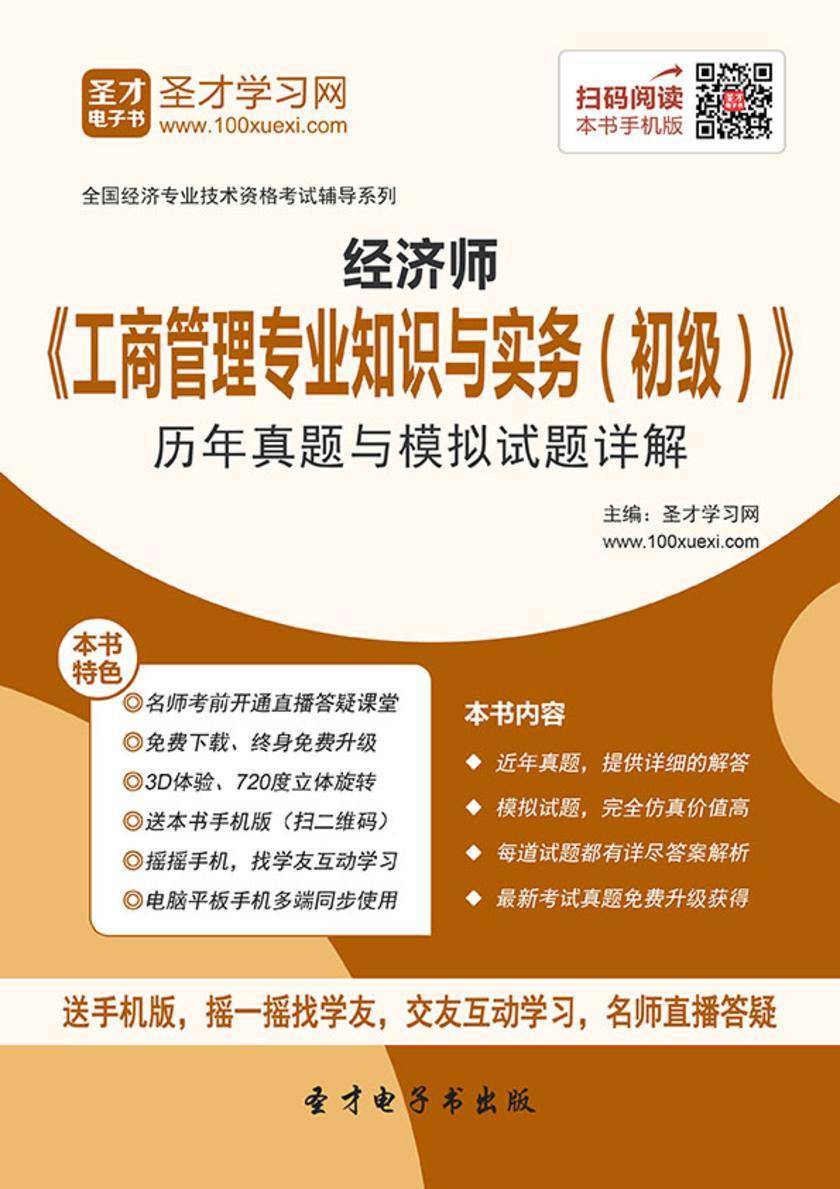 圣才
电子书
圣才学习网
www.100xuexi.com

扫码阅读
本书手机版

全国经济专业技术资格考试辅导系列

经济师
《工商管理专业知识与实务（初级）》
历年真题与模拟试题详解

主编：圣才学习网
www.100xuexi.com

本书特色

◎名师考前开通直播答疑课堂
◎免费下载、终身免费升级
◎3D体验、720度立体旋转
◎送本书手机版（扫二维码）
◎摇摇手机，找学友互动学习
◎电脑平板手机多端同步使用

本书内容

◆ 近年真题，提供详细的解答
◆ 模拟试题，完全仿真价值高
◆ 每道试题都有详尽答案解析
◆ 最新考试真题免费升级获得

送手机版，摇一摇找学友，交友互动学习，名师直播答疑

圣才电子书出版